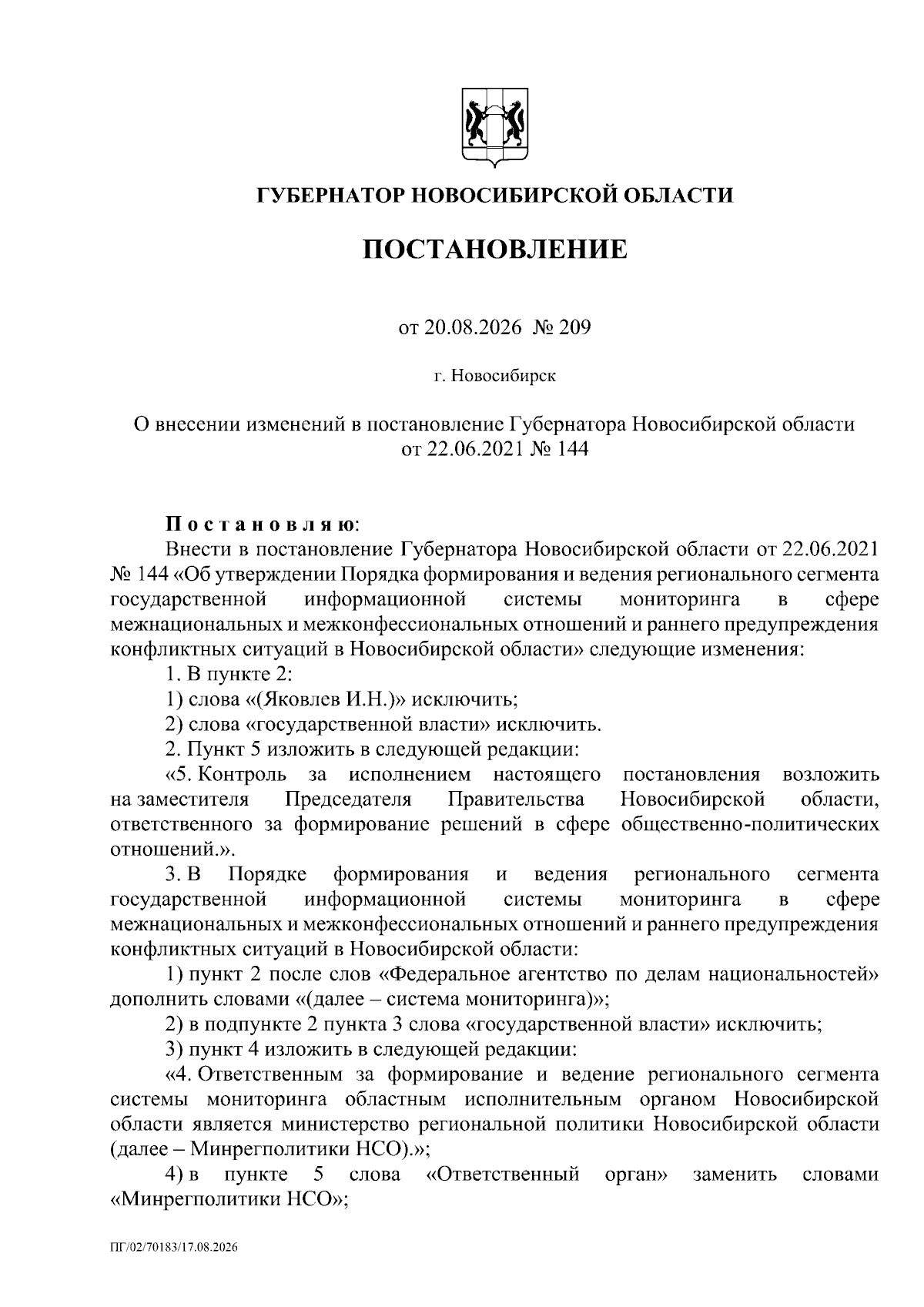 ГУБЕРНАТОР НОВОСИБИРСКОЙ ОБЛАСТИ

ПОСТАНОВЛЕНИЕ

от 20.08.2026 № 209

г. Новосибирск

О внесении изменений в постановление Губернатора Новосибирской области от 22.06.2021 № 144

Постановляю:

Внести в постановление Губернатора Новосибирской области от 22.06.2021 № 144 «Об утверждении Порядка формирования и ведения регионального сегмента государственной информационной системы мониторинга в сфере межнациональных и межконфессиональных отношений и раннего предупреждения конфликтных ситуаций в Новосибирской области» следующие изменения:

1. В пункте 2:

1) слова «(Яковлев И.Н.)» исключить;

2) слова «государственной власти» исключить.

2. Пункт 5 изложить в следующей редакции:

«5. Контроль за исполнением настоящего постановления возложить на заместителя Председателя Правительства Новосибирской области, ответственного за формирование решений в сфере общественно-политических отношений.».

3. В Порядке формирования и ведения регионального сегмента государственной информационной системы мониторинга в сфере межнациональных и межконфессиональных отношений и раннего предупреждения конфликтных ситуаций в Новосибирской области:

1) пункт 2 после слов «Федеральное агентство по делам национальностей» дополнить словами «(далее – система мониторинга)»;

2) в подпункте 2 пункта 3 слова «государственной власти» исключить;

3) пункт 4 изложить в следующей редакции:

«4. Ответственным за формирование и ведение регионального сегмента системы мониторинга областным исполнительным органом Новосибирской области является министерство региональной политики Новосибирской области (далее – Минрегполитики НСО).»;

4) в пункте 5 слова «Ответственный орган» заменить словами «Минрегполитики НСО»;

ПГ/02/70183/17.08.2026